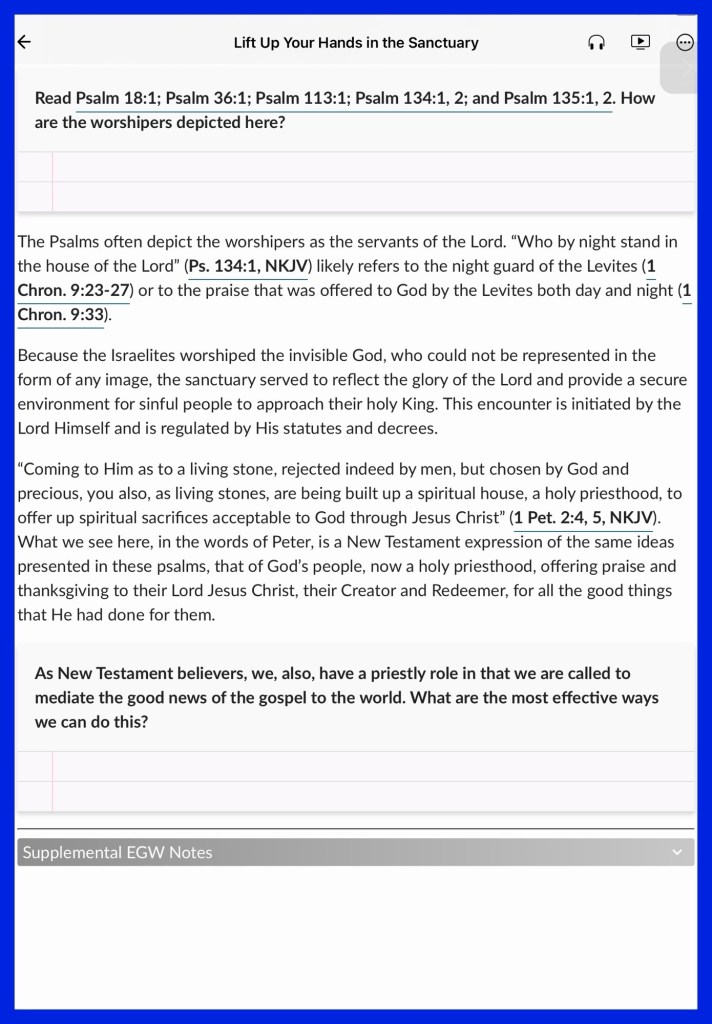 Lift Up Your Hands in the Sanctuary

Read Psalm 18:1; Psalm 36:1; Psalm 113:1; Psalm 134:1, 2; and Psalm 135:1, 2. How are the worshipers depicted here?

The Psalms often depict the worshipers as the servants of the Lord. “Who by night stand in the house of the Lord” (Ps. 134:1, NKJV) likely refers to the night guard of the Levites (1 Chron. 9:23-27) or to the praise that was offered to God by the Levites both day and night (1 Chron. 9:33).

Because the Israelites worshiped the invisible God, who could not be represented in the form of any image, the sanctuary served to reflect the glory of the Lord and provide a secure environment for sinful people to approach their holy King. This encounter is initiated by the Lord Himself and is regulated by His statutes and decrees.

“Coming to Him as to a living stone, rejected indeed by men, but chosen by God and precious, you also, as living stones, are being built up a spiritual house, a holy priesthood, to offer up spiritual sacrifices acceptable to God through Jesus Christ” (1 Pet. 2:4, 5, NKJV). What we see here, in the words of Peter, is a New Testament expression of the same ideas presented in these psalms, that of God’s people, now a holy priesthood, offering praise and thanksgiving to their Lord Jesus Christ, their Creator and Redeemer, for all the good things that He had done for them.

As New Testament believers, we, also, have a priestly role in that we are called to mediate the good news of the gospel to the world. What are the most effective ways we can do this?

Supplemental EGW Notes